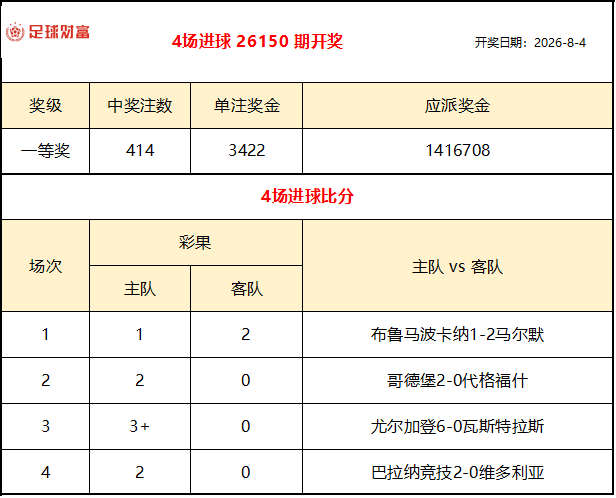 足球财富

4场进球 26150 期开奖

开奖日期：2026-8-4

| 奖级 | 中奖注数 | 单注奖金 | 应派奖金 |
|---|---|---|---|
| 一等奖 | 414 | 3422 | 1416708 |

4场进球比分

| 场次 | 彩果 |  | 主队 vs 客队 |
|---|---|---|---|
|  | 主队 | 客队 |  |
| 1 | 1 | 2 | 布鲁马波卡纳1-2马尔默 |
| 2 | 2 | 0 | 哥德堡2-0代格福什 |
| 3 | 3+ | 0 | 尤尔加登6-0瓦斯特拉斯 |
| 4 | 2 | 0 | 巴拉纳竞技2-0维多利亚 |